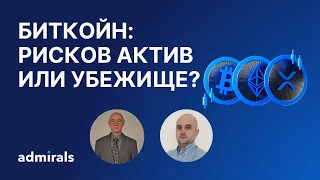 БИТКОЙН:
РИСКОВ АКТИВ
ИЛИ УБЕЖИЩЕ?

admirals